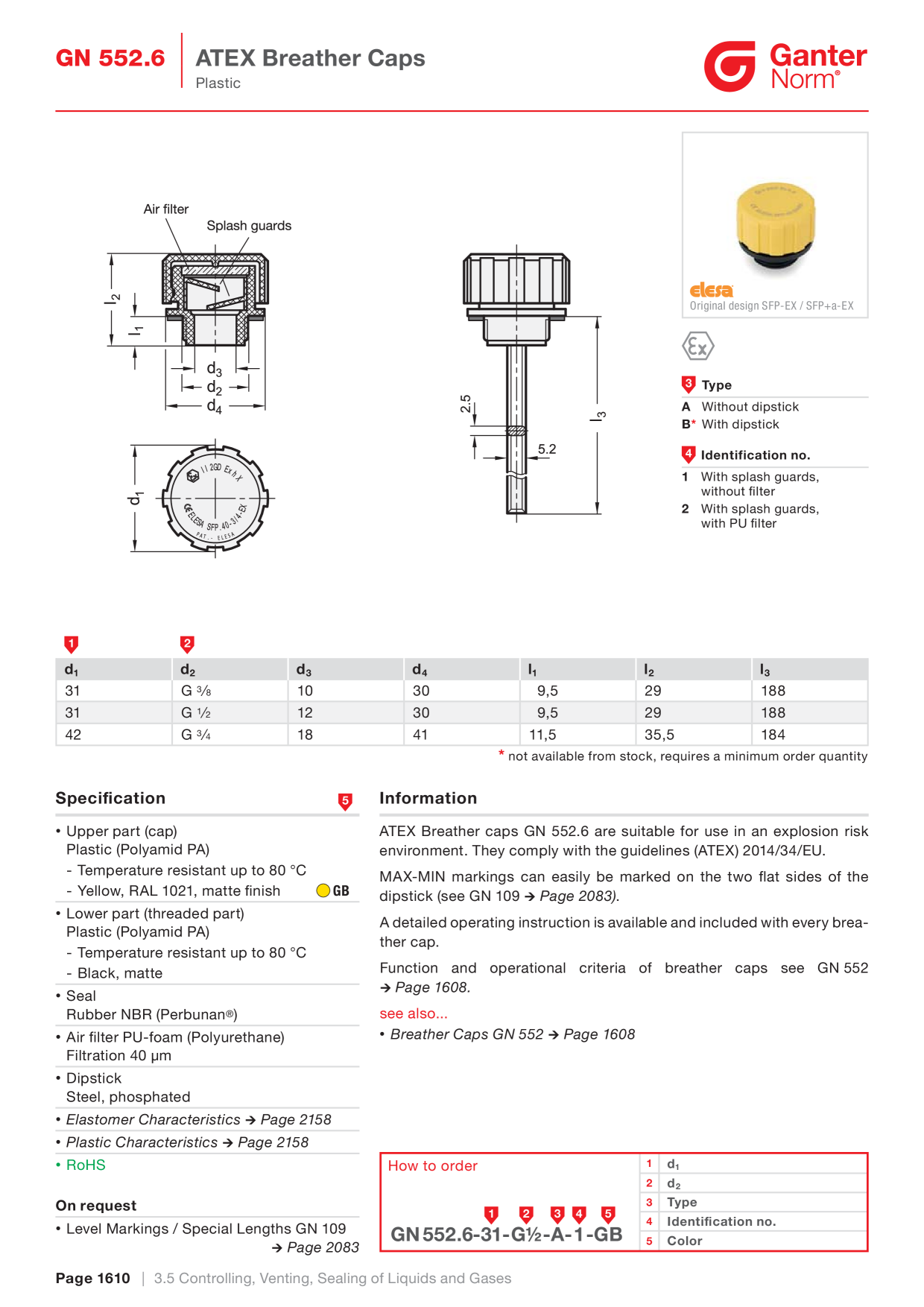 GN 552.6 ATEX Breather Caps
Plastic

Ganter Norm®

Air filter
Splash guards
$l_2$
$l_1$
$d_3$
$d_2$
$d_4$
$d_1$
2.5
5.2
$l_3$

elesa
Original design SFP-EX / SFP+a-EX

3 Type
A Without dipstick
B* With dipstick

4 Identification no.
1 With splash guards, without filter
2 With splash guards, with PU filter

1 2

| $d_1$ | $d_2$ | $d_3$ | $d_4$ | $l_1$ | $l_2$ | $l_3$ |
|---|---|---|---|---|---|---|
| 31 | G ⅜ | 10 | 30 | 9,5 | 29 | 188 |
| 31 | G ½ | 12 | 30 | 9,5 | 29 | 188 |
| 42 | G ¾ | 18 | 41 | 11,5 | 35,5 | 184 |

* not available from stock, requires a minimum order quantity

Specification 5

• Upper part (cap)
Plastic (Polyamid PA)
- Temperature resistant up to 80 °C
- Yellow, RAL 1021, matte finish GB
• Lower part (threaded part)
Plastic (Polyamid PA)
- Temperature resistant up to 80 °C
- Black, matte
• Seal
Rubber NBR (Perbunan®)
• Air filter PU-foam (Polyurethane)
Filtration 40 µm
• Dipstick
Steel, phosphated
• Elastomer Characteristics → Page 2158
• Plastic Characteristics → Page 2158
• RoHS

On request
• Level Markings / Special Lengths GN 109 → Page 2083

Information

ATEX Breather caps GN 552.6 are suitable for use in an explosion risk environment. They comply with the guidelines (ATEX) 2014/34/EU.

MAX-MIN markings can easily be marked on the two flat sides of the dipstick (see GN 109 → Page 2083).

A detailed operating instruction is available and included with every breather cap.

Function and operational criteria of breather caps see GN 552 → Page 1608.

see also...
• Breather Caps GN 552 → Page 1608

How to order
1 2 3 4 5
GN 552.6-31-G½-A-1-GB

1 $d_1$
2 $d_2$
3 Type
4 Identification no.
5 Color

Page 1610 | 3.5 Controlling, Venting, Sealing of Liquids and Gases